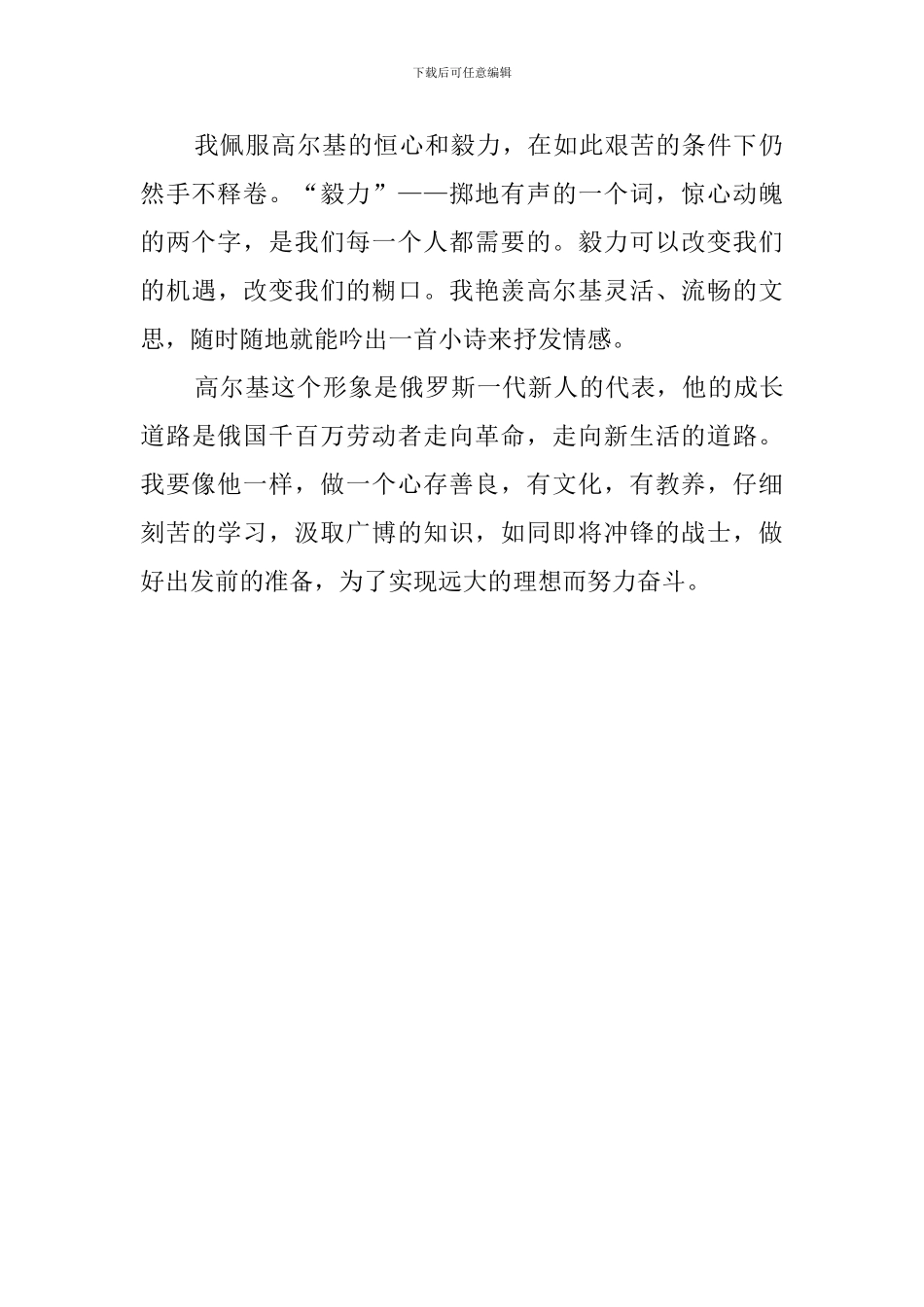 下载后可任意编辑

我佩服高尔基的恒心和毅力，在如此艰苦的条件下仍然手不释卷。“毅力”——掷地有声的一个词，惊心动魄的两个字，是我们每一个人都需要的。毅力可以改变我们的机遇，改变我们的糊口。我艳羡高尔基灵活、流畅的文思，随时随地就能吟出一首小诗来抒发情感。

高尔基这个形象是俄罗斯一代新人的代表，他的成长道路是俄国千百万劳动者走向革命，走向新生活的道路。我要像他一样，做一个心存善良，有文化，有教养，仔细刻苦的学习，汲取广博的知识，如同即将冲锋的战士，做好出发前的准备，为了实现远大的理想而努力奋斗。